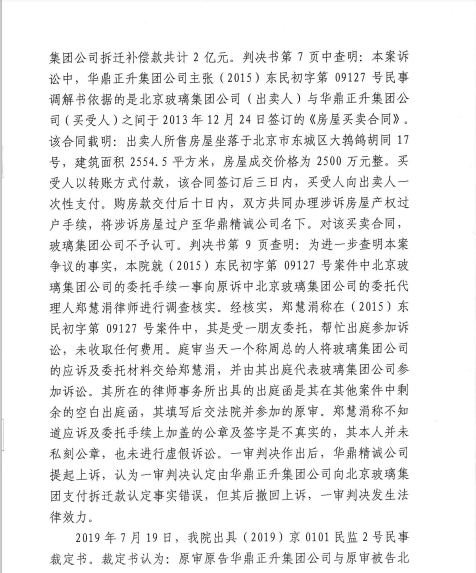 集团公司拆迁补偿款共计 2 亿元。判决书第 7 页中查明：本案诉讼中，华鼎正升集团公司主张（2015）东民初字第 09127 号民事调解书依据的是北京玻璃集团公司（出卖人）与华鼎正升集团公司（买受人）之间于 2013 年 12 月 24 日签订的《房屋买卖合同》。该合同载明：出卖人所售房屋坐落于北京市东城区大鹁鸽胡同 17 号，建筑面积 2554.5 平方米，房屋成交价格为 2500 万元整。买受人以转账方式付款，该合同签订后三日内，买受人向出卖人一次性支付。购房款交付后十日内，双方共同办理涉诉房屋产权过户手续，将涉诉房屋过户至华鼎精诚公司名下。对该买卖合同，玻璃集团公司不予认可。判决书第 9 页查明：为进一步查明本案争议的事实，本院就（2015）东民初字第 09127 号案件中北京玻璃集团公司的委托手续一事向原诉中北京玻璃集团公司的委托代理人郑慧涓律师进行调查核实。经核实，郑慧涓称在（2015）东民初字第 09127 号案件中，其是受一朋友委托，帮忙出庭参加诉讼，未收取任何费用。庭审当天一个称周总的人将玻璃集团公司的应诉及委托材料交给郑慧涓，并由其出庭代表玻璃集团公司参加诉讼。其所在的律师事务所出具的出庭函是其在其他案件中剩余的空白出庭函，其填写后交法院并参加的原审。郑慧涓称不知道应诉及委托手续上加盖的公章及签字是不真实的，其本人并未私刻公章，也未进行虚假诉讼。一审判决作出后，华鼎精诚公司提起上诉，认为一审判决认定由华鼎正升集团公司向北京玻璃集团支付拆迁款认定事实错误，但其后撤回上诉，一审判决发生法律效力。

2019 年 7 月 19 日，我院出具（2019）京 0101 民监 2 号民事裁定书。裁定书认为：原审原告华鼎正升集团公司与原审被告北